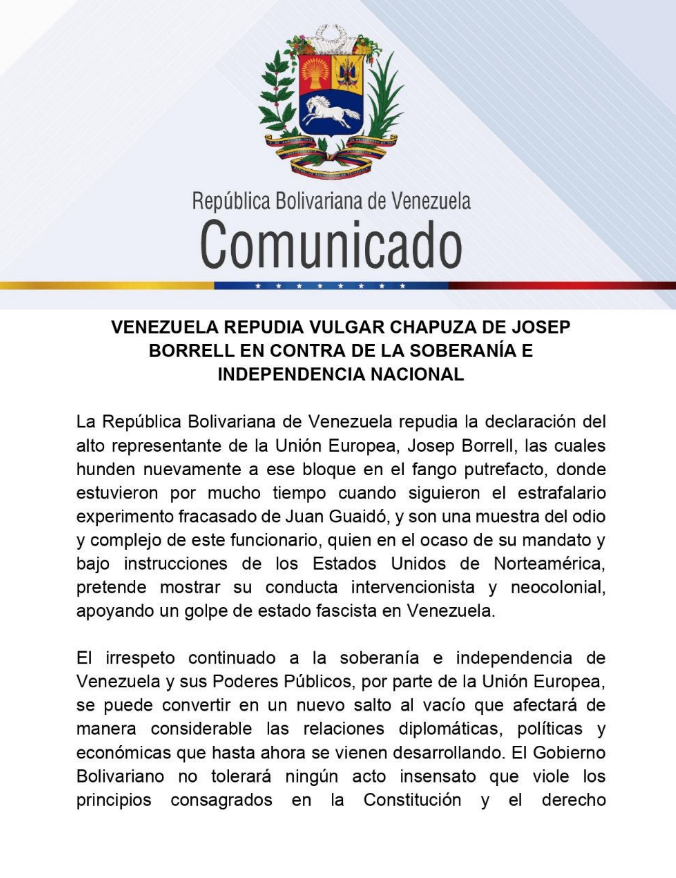 República Bolivariana de Venezuela
Comunicado

VENEZUELA REPUDIA VULGAR CHAPUZA DE JOSEP BORRELL EN CONTRA DE LA SOBERANÍA E INDEPENDENCIA NACIONAL

La República Bolivariana de Venezuela repudia la declaración del alto representante de la Unión Europea, Josep Borrell, las cuales hunden nuevamente a ese bloque en el fango putrefacto, donde estuvieron por mucho tiempo cuando siguieron el estrafalario experimento fracasado de Juan Guaidó, y son una muestra del odio y complejo de este funcionario, quien en el ocaso de su mandato y bajo instrucciones de los Estados Unidos de Norteamérica, pretende mostrar su conducta intervencionista y neocolonial, apoyando un golpe de estado fascista en Venezuela.

El irrespeto continuado a la soberanía e independencia de Venezuela y sus Poderes Públicos, por parte de la Unión Europea, se puede convertir en un nuevo salto al vacío que afectará de manera considerable las relaciones diplomáticas, políticas y económicas que hasta ahora se vienen desarrollando. El Gobierno Bolivariano no tolerará ningún acto insensato que viole los principios consagrados en la Constitución y el derecho